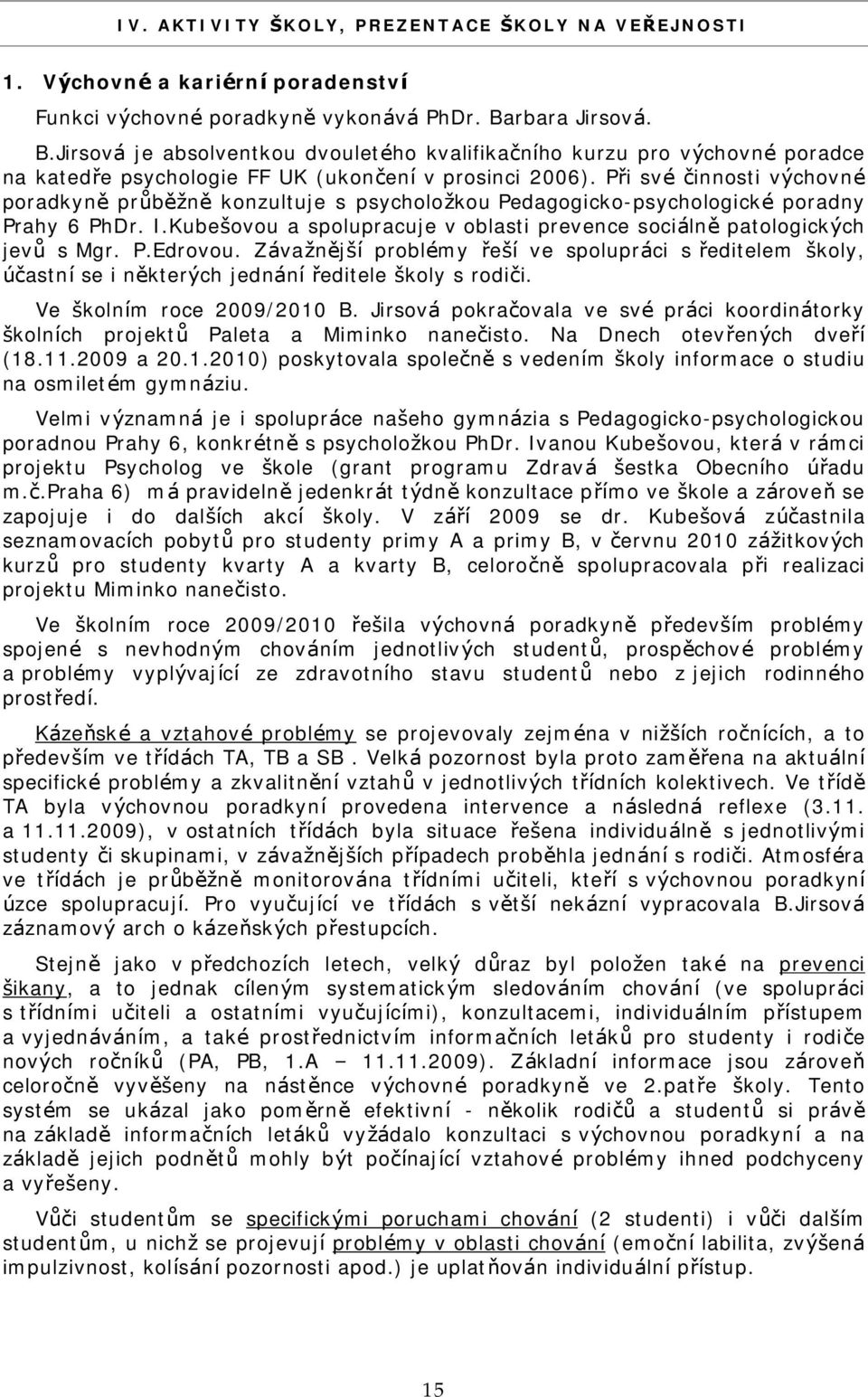 IV. AKTIVITY ŠKOLY, PREZENTACE ŠKOLY NA VEŘEJNOSTI

1. Výchovné a kariérní poradenství

Funkci výchovné poradkyně vykonává PhDr. Barbara Jirsová.

B.Jirsová je absolventkou dvouletého kvalifikačního kurzu pro výchovné poradce na katedře psychologie FF UK (ukončení v prosinci 2006). Při své činnosti výchovné poradkyně průběžně konzultuje s psycholožkou Pedagogicko-psychologické poradny Prahy 6 PhDr. I.Kubešovou a spolupracuje v oblasti prevence sociálně patologických jevů s Mgr. P.Edrovou. Závažnější problémy řeší ve spolupráci s ředitelem školy, účastní se i některých jednání ředitele školy s rodiči.

Ve školním roce 2009/2010 B. Jirsová pokračovala ve své práci koordinátorky školních projektů Paleta a Miminko nanečisto. Na Dnech otevřených dveří (18.11.2009 a 20.1.2010) poskytovala společně s vedením školy informace o studiu na osmiletém gymnáziu.

Velmi významná je i spolupráce našeho gymnázia s Pedagogicko-psychologickou poradnou Prahy 6, konkrétně s psycholožkou PhDr. Ivanou Kubešovou, která v rámci projektu Psycholog ve škole (grant programu Zdravá šestka Obecního úřadu m.č.Praha 6) má pravidelně jedenkrát týdně konzultace přímo ve škole a zároveň se zapojuje i do dalších akcí školy. V září 2009 se dr. Kubešová zúčastnila seznamovacích pobytů pro studenty primy A a primy B, v červnu 2010 zážitkových kurzů pro studenty kvarty A a kvarty B, celoročně spolupracovala při realizaci projektu Miminko nanečisto.

Ve školním roce 2009/2010 řešila výchovná poradkyně především problémy spojené s nevhodným chováním jednotlivých studentů, prospěchové problémy a problémy vyplývající ze zdravotního stavu studentů nebo z jejich rodinného prostředí.

Kázeňské a vztahové problémy se projevovaly zejména v nižších ročnících, a to především ve třídách TA, TB a SB . Velká pozornost byla proto zaměřena na aktuální specifické problémy a zkvalitnění vztahů v jednotlivých třídních kolektivech. Ve třídě TA byla výchovnou poradkyní provedena intervence a následná reflexe (3.11. a 11.11.2009), v ostatních třídách byla situace řešena individuálně s jednotlivými studenty či skupinami, v závažnějších případech proběhla jednání s rodiči. Atmosféra ve třídách je průběžně monitorována třídními učiteli, kteří s výchovnou poradkyní úzce spolupracují. Pro vyučující ve třídách s větší nekázní vypracovala B.Jirsová záznamový arch o kázeňských přestupcích.

Stejně jako v předchozích letech, velký důraz byl položen také na prevenci šikany, a to jednak cíleným systematickým sledováním chování (ve spolupráci s třídními učiteli a ostatními vyučujícími), konzultacemi, individuálním přístupem a vyjednáváním, a také prostřednictvím informačních letáků pro studenty i rodiče nových ročníků (PA, PB, 1.A – 11.11.2009). Základní informace jsou zároveň celoročně vyvěšeny na nástěnce výchovné poradkyně ve 2.patře školy. Tento systém se ukázal jako poměrně efektivní - několik rodičů a studentů si právě na základě informačních letáků vyžádalo konzultaci s výchovnou poradkyní a na základě jejich podnětů mohly být počínající vztahové problémy ihned podchyceny a vyřešeny.

Vůči studentům se specifickými poruchami chování (2 studenti) i vůči dalším studentům, u nichž se projevují problémy v oblasti chování (emoční labilita, zvýšená impulzivnost, kolísání pozornosti apod.) je uplatňován individuální přístup.

15